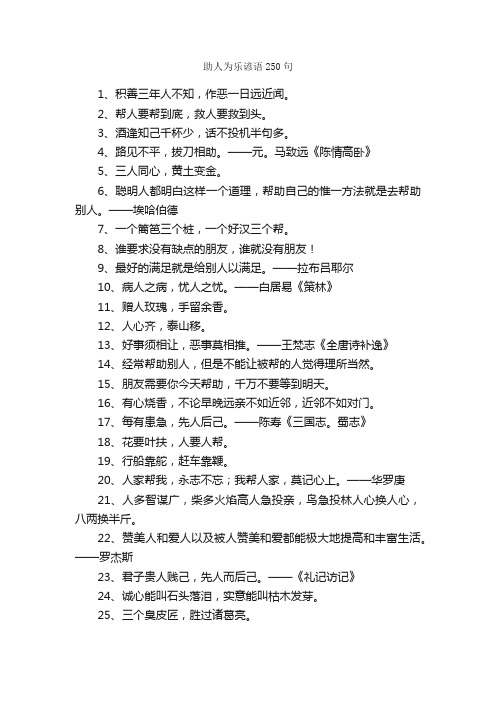 助人为乐谚语250句

1、积善三年人不知，作恶一日远近闻。

2、帮人要帮到底，救人要救到头。

3、酒逢知己千杯少，话不投机半句多。

4、路见不平，拔刀相助。——元。马致远《陈情高卧》

5、三人同心，黄土变金。

6、聪明人都明白这样一个道理，帮助自己的惟一方法就是去帮助别人。——埃哈伯德

7、一个篱笆三个桩，一个好汉三个帮。

8、谁要求没有缺点的朋友，谁就没有朋友！

9、最好的满足就是给别人以满足。——拉布吕耶尔

10、病人之病，忧人之忧。——白居易《策林》

11、赠人玫瑰，手留余香。

12、人心齐，泰山移。

13、好事须相让，恶事莫相推。——王梵志《全唐诗补逸》

14、经常帮助别人，但是不能让被帮的人觉得理所当然。

15、朋友需要你今天帮助，千万不要等到明天。

16、有心烧香，不论早晚远亲不如近邻，近邻不如对门。

17、每有患急，先人后己。——陈寿《三国志。蜀志》

18、花要叶扶，人要人帮。

19、行船靠舵，赶车靠鞭。

20、人家帮我，永志不忘；我帮人家，莫记心上。——华罗庚

21、人多智谋广，柴多火焰高人急投亲，鸟急投林人心换人心，八两换半斤。

22、赞美人和爱人以及被人赞美和爱都能极大地提高和丰富生活。——罗杰斯

23、君子贵人贱己，先人而后己。——《礼记访记》

24、诚心能叫石头落泪，实意能叫枯木发芽。

25、三个臭皮匠，胜过诸葛亮。